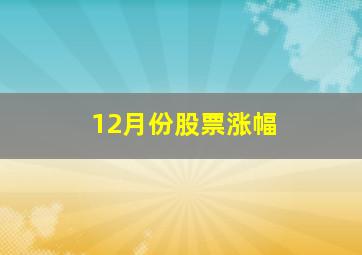 12月份股票涨幅